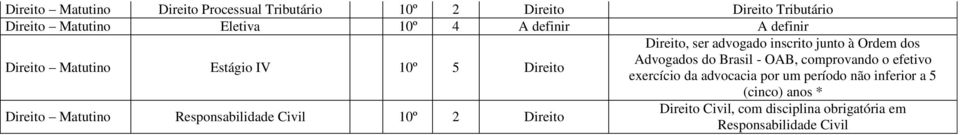 | Direito – Matutino | Direito Processual Tributário | 10º | 2 | Direito | Direito Tributário |
|---|---|---|---|---|---|
| Direito – Matutino | Eletiva | 10º | 4 | A definir | A definir |
| Direito – Matutino | Estágio IV | 10º | 5 | Direito | Direito, ser advogado inscrito junto à Ordem dos Advogados do Brasil - OAB, comprovando o efetivo exercício da advocacia por um período não inferior a 5 (cinco) anos * |
| Direito – Matutino | Responsabilidade Civil | 10º | 2 | Direito | Direito Civil, com disciplina obrigatória em Responsabilidade Civil |